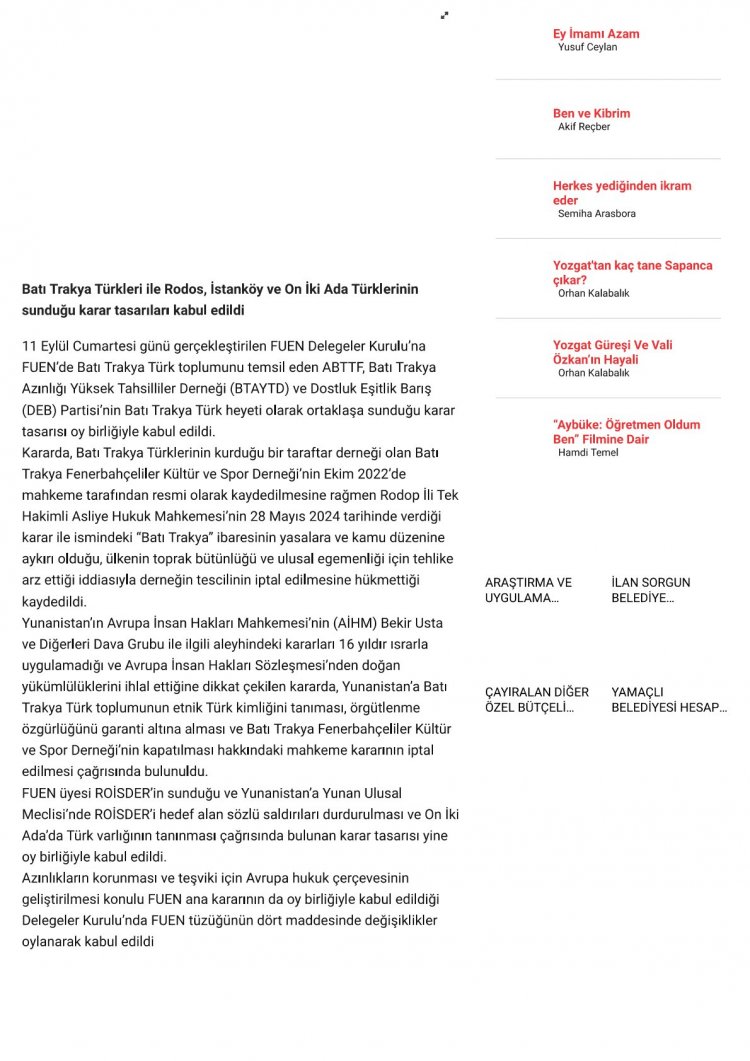 Batı Trakya Türkleri ile Rodos, İstanköy ve On İki Ada Türklerinin sunduğu karar tasarıları kabul edildi

11 Eylül Cumartesi günü gerçekleştirilen FUEN Delegeler Kurulu'na FUEN'de Batı Trakya Türk toplumunu temsil eden ABTTF, Batı Trakya Azınlığı Yüksek Tahsilliler Derneği (BTAYTD) ve Dostluk Eşitlik Barış (DEB) Partisi'nin Batı Trakya Türk heyeti olarak ortaklaşa sunduğu karar tasarısı oy birliğiyle kabul edildi.
Kararda, Batı Trakya Türklerinin kurduğu bir taraftar derneği olan Batı Trakya Fenerbahçeliler Kültür ve Spor Derneği'nin Ekim 2022'de mahkeme tarafından resmi olarak kaydedilmesine rağmen Rodop İli Tek Hakimli Asliye Hukuk Mahkemesi'nin 28 Mayıs 2024 tarihinde verdiği karar ile ismindeki "Batı Trakya" ibaresinin yasalara ve kamu düzenine aykırı olduğu, ülkenin toprak bütünlüğü ve ulusal egemenliği için tehlike arz ettiği iddiasıyla derneğin tescilinin iptal edilmesine hükmettiği kaydedildi.
Yunanistan'ın Avrupa İnsan Hakları Mahkemesi'nin (AİHM) Bekir Usta ve Diğerleri Dava Grubu ile ilgili aleyhindeki kararları 16 yıldır ısrarla uygulamadığı ve Avrupa İnsan Hakları Sözleşmesi'nden doğan yükümlülüklerini ihlal ettiğine dikkat çekilen kararda, Yunanistan'a Batı Trakya Türk toplumunun etnik Türk kimliğini tanıması, örgütlenme özgürlüğünü garanti altına alması ve Batı Trakya Fenerbahçeliler Kültür ve Spor Derneği'nin kapatılması hakkındaki mahkeme kararının iptal edilmesi çağrısında bulunuldu.
FUEN üyesi ROİSDER'in sunduğu ve Yunanistan'a Yunan Ulusal Meclisi'nde ROİSDER'i hedef alan sözlü saldırıları durdurulması ve On İki Ada'da Türk varlığının tanınması çağrısında bulunan karar tasarısı yine oy birliğiyle kabul edildi.
Azınlıkların korunması ve teşviki için Avrupa hukuk çerçevesinin geliştirilmesi konulu FUEN ana kararının da oy birliğiyle kabul edildiği Delegeler Kurulu'nda FUEN tüzüğünün dört maddesinde değişiklikler oylanarak kabul edildi

Ey İmamı Azam
Yusuf Ceylan

Ben ve Kibrim
Akif Reçber

Herkes yediğinden ikram eder
Semiha Arasbora

Yozgat'tan kaç tane Sapanca çıkar?
Orhan Kalabalık

Yozgat Güreşi Ve Vali Özkan'ın Hayali
Orhan Kalabalık

"Aybüke: Öğretmen Oldum Ben" Filmine Dair
Hamdi Temel

ARAŞTIRMA VE UYGULAMA...

İLAN SORGUN BELEDİYE...

ÇAYIRALAN DİĞER ÖZEL BÜTÇELİ...

YAMAÇLI BELEDİYESİ HESAP...